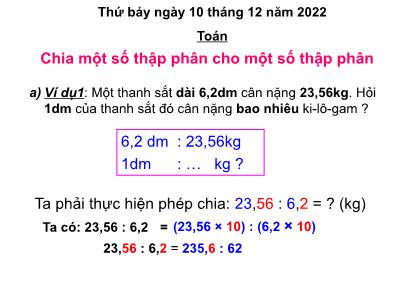 Thứ bảy ngày 10 tháng 12 năm 2022

Toán

Chia một số thập phân cho một số thập phân

a) Ví dụ1: Một thanh sắt dài 6,2dm cân nặng 23,56kg. Hỏi 1dm của thanh sắt đó cân nặng bao nhiêu ki-lô-gam ?

6,2 dm : 23,56kg
1dm : … kg ?

Ta phải thực hiện phép chia: 23,56 : 6,2 = ? (kg)

Ta có: 23,56 : 6,2 = (23,56 × 10) : (6,2 × 10)

23,56 : 6,2 = 235,6 : 62